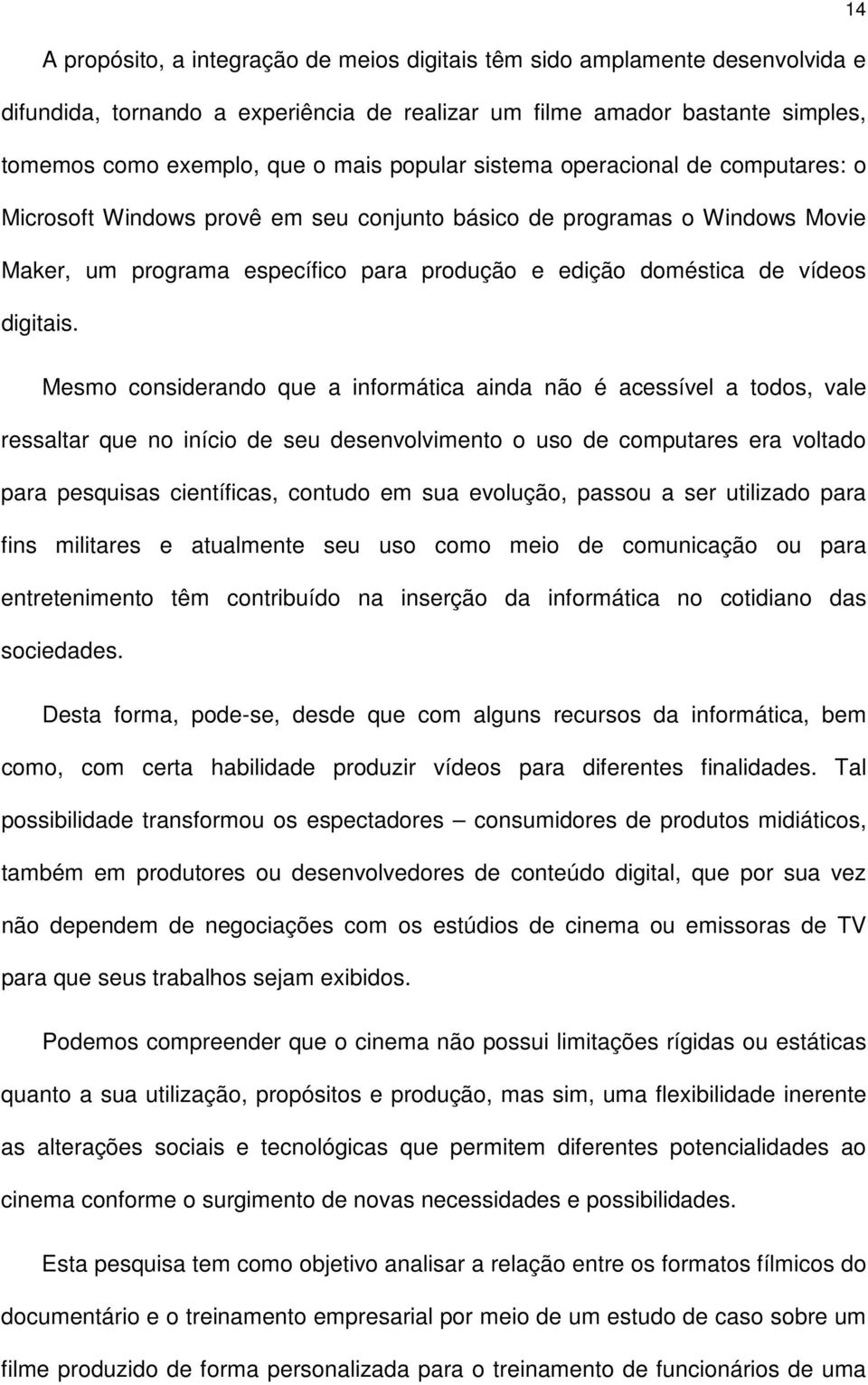 14

A propósito, a integração de meios digitais têm sido amplamente desenvolvida e difundida, tornando a experiência de realizar um filme amador bastante simples, tomemos como exemplo, que o mais popular sistema operacional de computares: o Microsoft Windows provê em seu conjunto básico de programas o Windows Movie Maker, um programa específico para produção e edição doméstica de vídeos digitais.

Mesmo considerando que a informática ainda não é acessível a todos, vale ressaltar que no início de seu desenvolvimento o uso de computares era voltado para pesquisas científicas, contudo em sua evolução, passou a ser utilizado para fins militares e atualmente seu uso como meio de comunicação ou para entretenimento têm contribuído na inserção da informática no cotidiano das sociedades.

Desta forma, pode-se, desde que com alguns recursos da informática, bem como, com certa habilidade produzir vídeos para diferentes finalidades. Tal possibilidade transformou os espectadores – consumidores de produtos midiáticos, também em produtores ou desenvolvedores de conteúdo digital, que por sua vez não dependem de negociações com os estúdios de cinema ou emissoras de TV para que seus trabalhos sejam exibidos.

Podemos compreender que o cinema não possui limitações rígidas ou estáticas quanto a sua utilização, propósitos e produção, mas sim, uma flexibilidade inerente as alterações sociais e tecnológicas que permitem diferentes potencialidades ao cinema conforme o surgimento de novas necessidades e possibilidades.

Esta pesquisa tem como objetivo analisar a relação entre os formatos fílmicos do documentário e o treinamento empresarial por meio de um estudo de caso sobre um filme produzido de forma personalizada para o treinamento de funcionários de uma